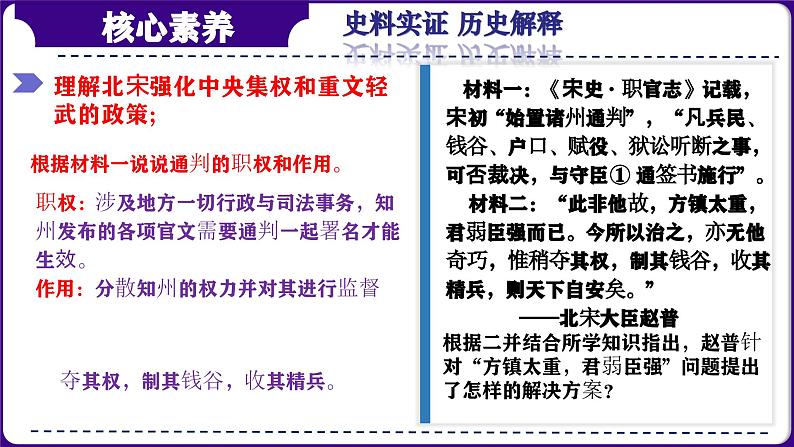 核心素养

史料实证 历史解释

理解北宋强化中央集权和重文轻武的政策；

根据材料一说说通判的职权和作用。

职权：涉及地方一切行政与司法事务，知州发布的各项官文需要通判一起署名才能生效。

作用：分散知州的权力并对其进行监督

夺其权，制其钱谷，收其精兵。

材料一：《宋史·职官志》记载，宋初“始置诸州通判”，“凡兵民、钱谷、户口、赋役、狱讼听断之事，可否裁决，与守臣① 通签书施行”。

材料二：“此非他故，方镇太重，君弱臣强而已。今所以治之，亦无他奇巧，惟稍夺其权，制其钱谷，收其精兵，则天下自安矣。”

——北宋大臣赵普

根据二并结合所学知识指出，赵普针对“方镇太重，君弱臣强”问题提出了怎样的解决方案？